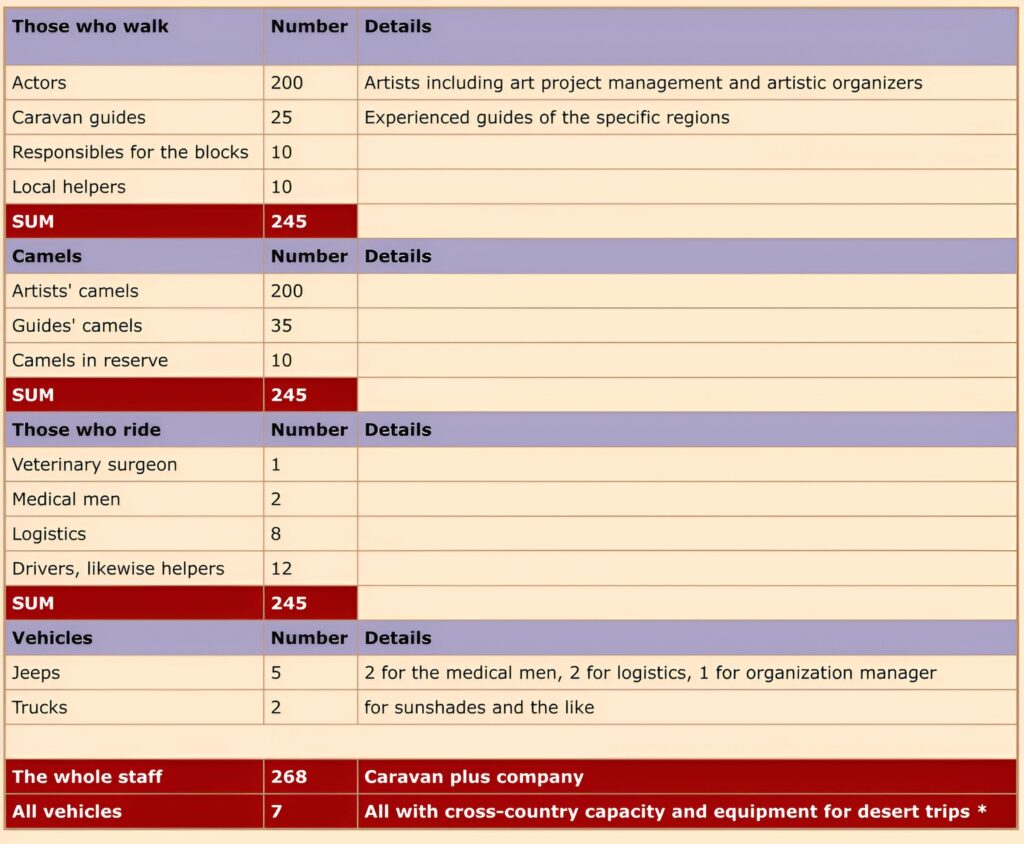 | Those who walk | Number | Details |
|---|---|---|
| Actors | 200 | Artists including art project management and artistic organizers |
| Caravan guides | 25 | Experienced guides of the specific regions |
| Responsibles for the blocks | 10 | |
| Local helpers | 10 | |
| SUM | 245 | |
| Camels | Number | Details |
| Artists' camels | 200 | |
| Guides' camels | 35 | |
| Camels in reserve | 10 | |
| SUM | 245 | |
| Those who ride | Number | Details |
| Veterinary surgeon | 1 | |
| Medical men | 2 | |
| Logistics | 8 | |
| Drivers, likewise helpers | 12 | |
| SUM | 245 | |
| Vehicles | Number | Details |
| Jeeps | 5 | 2 for the medical men, 2 for logistics, 1 for organization manager |
| Trucks | 2 | for sunshades and the like |
| | | |
| The whole staff | 268 | Caravan plus company |
| All vehicles | 7 | All with cross-country capacity and equipment for desert trips * |